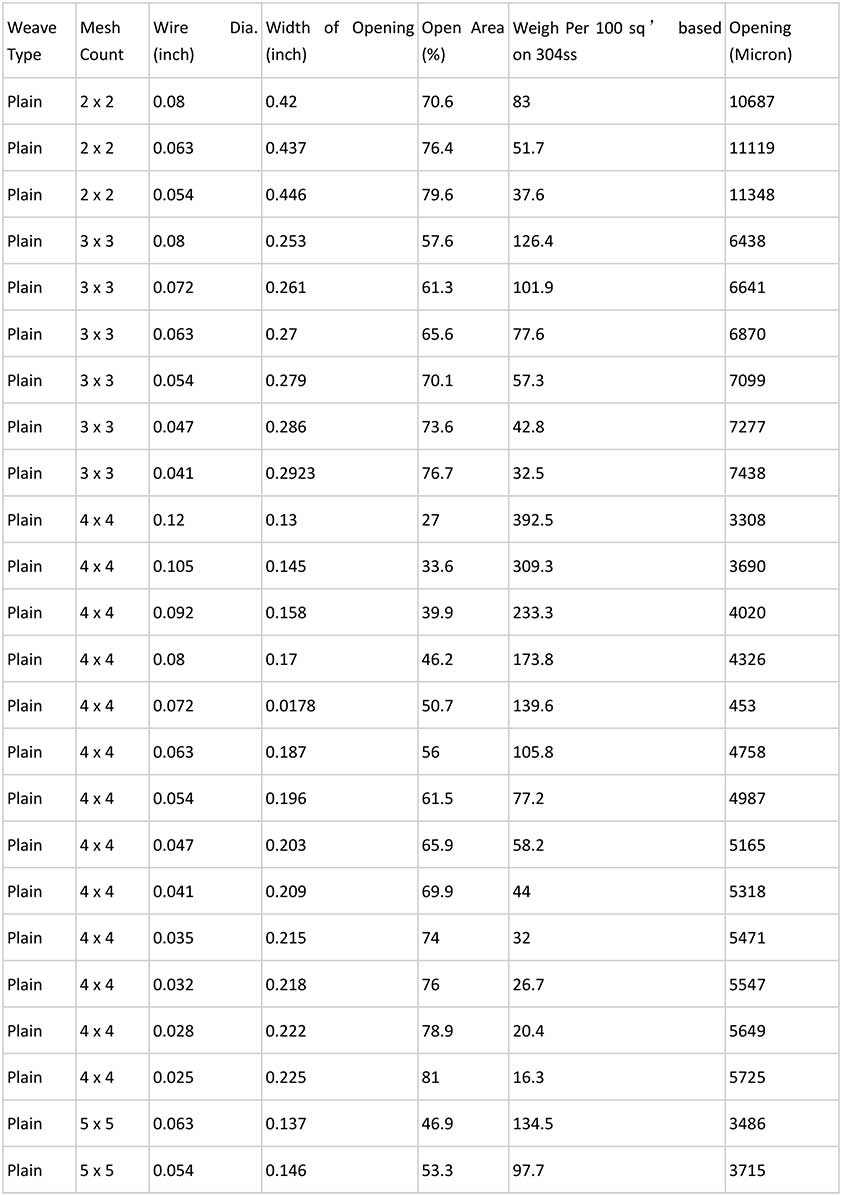 | Weave Type | Mesh Count | Wire Dia. (inch) | Width of Opening (inch) | Open Area (%) | Weigh Per 100 sq’ based on 304ss | Opening (Micron) |
|---|---|---|---|---|---|---|
| Plain | 2 x 2 | 0.08 | 0.42 | 70.6 | 83 | 10687 |
| Plain | 2 x 2 | 0.063 | 0.437 | 76.4 | 51.7 | 11119 |
| Plain | 2 x 2 | 0.054 | 0.446 | 79.6 | 37.6 | 11348 |
| Plain | 3 x 3 | 0.08 | 0.253 | 57.6 | 126.4 | 6438 |
| Plain | 3 x 3 | 0.072 | 0.261 | 61.3 | 101.9 | 6641 |
| Plain | 3 x 3 | 0.063 | 0.27 | 65.6 | 77.6 | 6870 |
| Plain | 3 x 3 | 0.054 | 0.279 | 70.1 | 57.3 | 7099 |
| Plain | 3 x 3 | 0.047 | 0.286 | 73.6 | 42.8 | 7277 |
| Plain | 3 x 3 | 0.041 | 0.2923 | 76.7 | 32.5 | 7438 |
| Plain | 4 x 4 | 0.12 | 0.13 | 27 | 392.5 | 3308 |
| Plain | 4 x 4 | 0.105 | 0.145 | 33.6 | 309.3 | 3690 |
| Plain | 4 x 4 | 0.092 | 0.158 | 39.9 | 233.3 | 4020 |
| Plain | 4 x 4 | 0.08 | 0.17 | 46.2 | 173.8 | 4326 |
| Plain | 4 x 4 | 0.072 | 0.0178 | 50.7 | 139.6 | 453 |
| Plain | 4 x 4 | 0.063 | 0.187 | 56 | 105.8 | 4758 |
| Plain | 4 x 4 | 0.054 | 0.196 | 61.5 | 77.2 | 4987 |
| Plain | 4 x 4 | 0.047 | 0.203 | 65.9 | 58.2 | 5165 |
| Plain | 4 x 4 | 0.041 | 0.209 | 69.9 | 44 | 5318 |
| Plain | 4 x 4 | 0.035 | 0.215 | 74 | 32 | 5471 |
| Plain | 4 x 4 | 0.032 | 0.218 | 76 | 26.7 | 5547 |
| Plain | 4 x 4 | 0.028 | 0.222 | 78.9 | 20.4 | 5649 |
| Plain | 4 x 4 | 0.025 | 0.225 | 81 | 16.3 | 5725 |
| Plain | 5 x 5 | 0.063 | 0.137 | 46.9 | 134.5 | 3486 |
| Plain | 5 x 5 | 0.054 | 0.146 | 53.3 | 97.7 | 3715 |